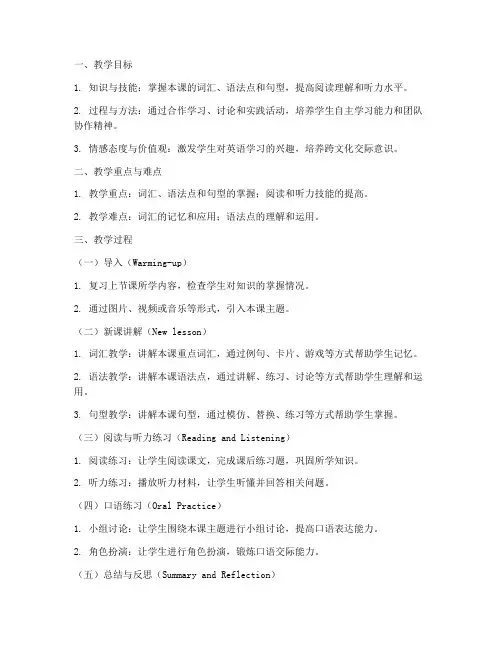 一、教学目标

1. 知识与技能：掌握本课的词汇、语法点和句型，提高阅读理解和听力水平。

2. 过程与方法：通过合作学习、讨论和实践活动，培养学生自主学习能力和团队协作精神。

3. 情感态度与价值观：激发学生对英语学习的兴趣，培养跨文化交际意识。

二、教学重点与难点

1. 教学重点：词汇、语法点和句型的掌握；阅读和听力技能的提高。

2. 教学难点：词汇的记忆和应用；语法点的理解和运用。

三、教学过程

（一）导入（Warming-up）

1. 复习上节课所学内容，检查学生对知识的掌握情况。

2. 通过图片、视频或音乐等形式，引入本课主题。

（二）新课讲解（New lesson）

1. 词汇教学：讲解本课重点词汇，通过例句、卡片、游戏等方式帮助学生记忆。

2. 语法教学：讲解本课语法点，通过讲解、练习、讨论等方式帮助学生理解和运用。

3. 句型教学：讲解本课句型，通过模仿、替换、练习等方式帮助学生掌握。

（三）阅读与听力练习（Reading and Listening）

1. 阅读练习：让学生阅读课文，完成课后练习题，巩固所学知识。

2. 听力练习：播放听力材料，让学生听懂并回答相关问题。

（四）口语练习（Oral Practice）

1. 小组讨论：让学生围绕本课主题进行小组讨论，提高口语表达能力。

2. 角色扮演：让学生进行角色扮演，锻炼口语交际能力。

（五）总结与反思（Summary and Reflection）